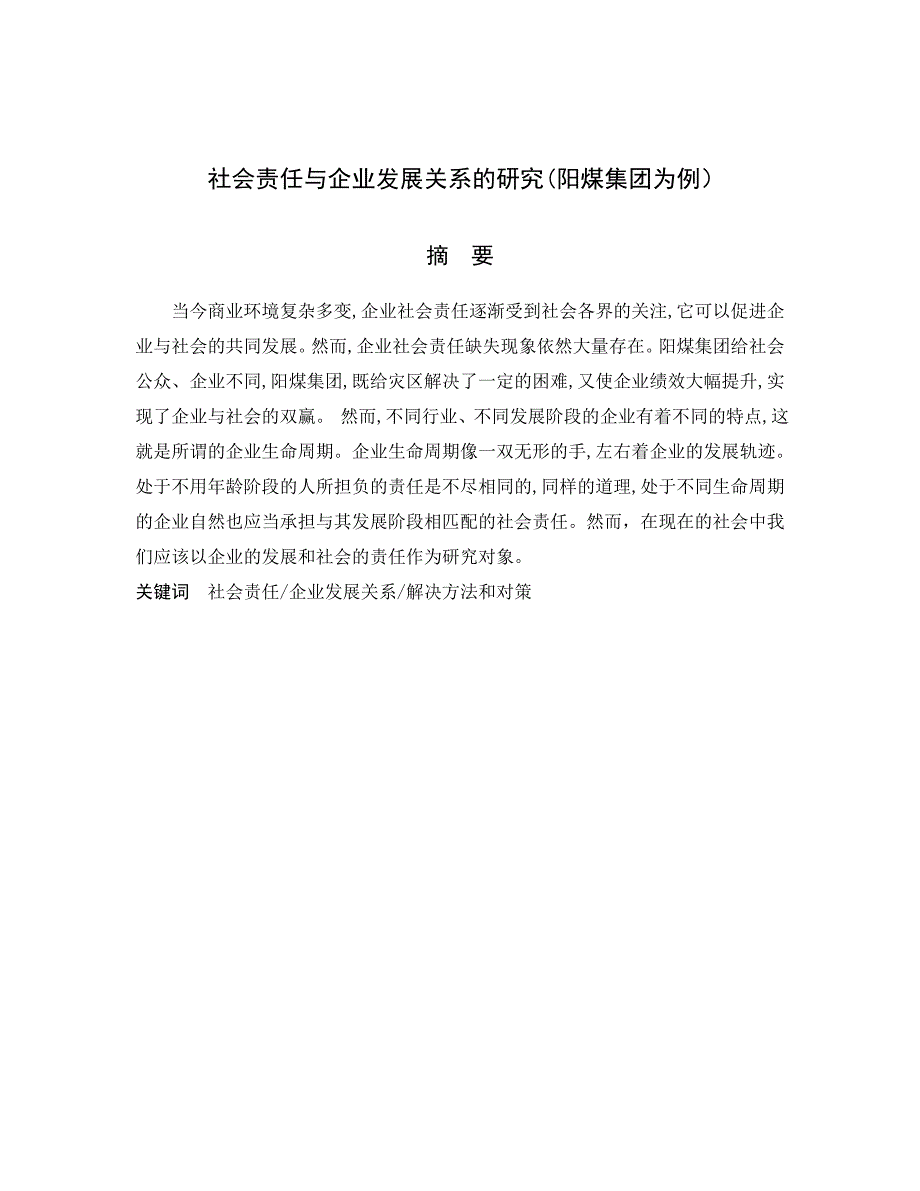 社会责任与企业发展关系的研究(阳煤集团为例)

摘　要

当今商业环境复杂多变,企业社会责任逐渐受到社会各界的关注,它可以促进企业与社会的共同发展。然而,企业社会责任缺失现象依然大量存在。阳煤集团给社会公众、企业不同,阳煤集团,既给灾区解决了一定的困难,又使企业绩效大幅提升,实现了企业与社会的双赢。 然而,不同行业、不同发展阶段的企业有着不同的特点,这就是所谓的企业生命周期。企业生命周期像一双无形的手,左右着企业的发展轨迹。处于不用年龄阶段的人所担负的责任是不尽相同的,同样的道理,处于不同生命周期的企业自然也应当承担与其发展阶段相匹配的社会责任。然而，在现在的社会中我们应该以企业的发展和社会的责任作为研究对象。

关键词　社会责任/企业发展关系/解决方法和对策